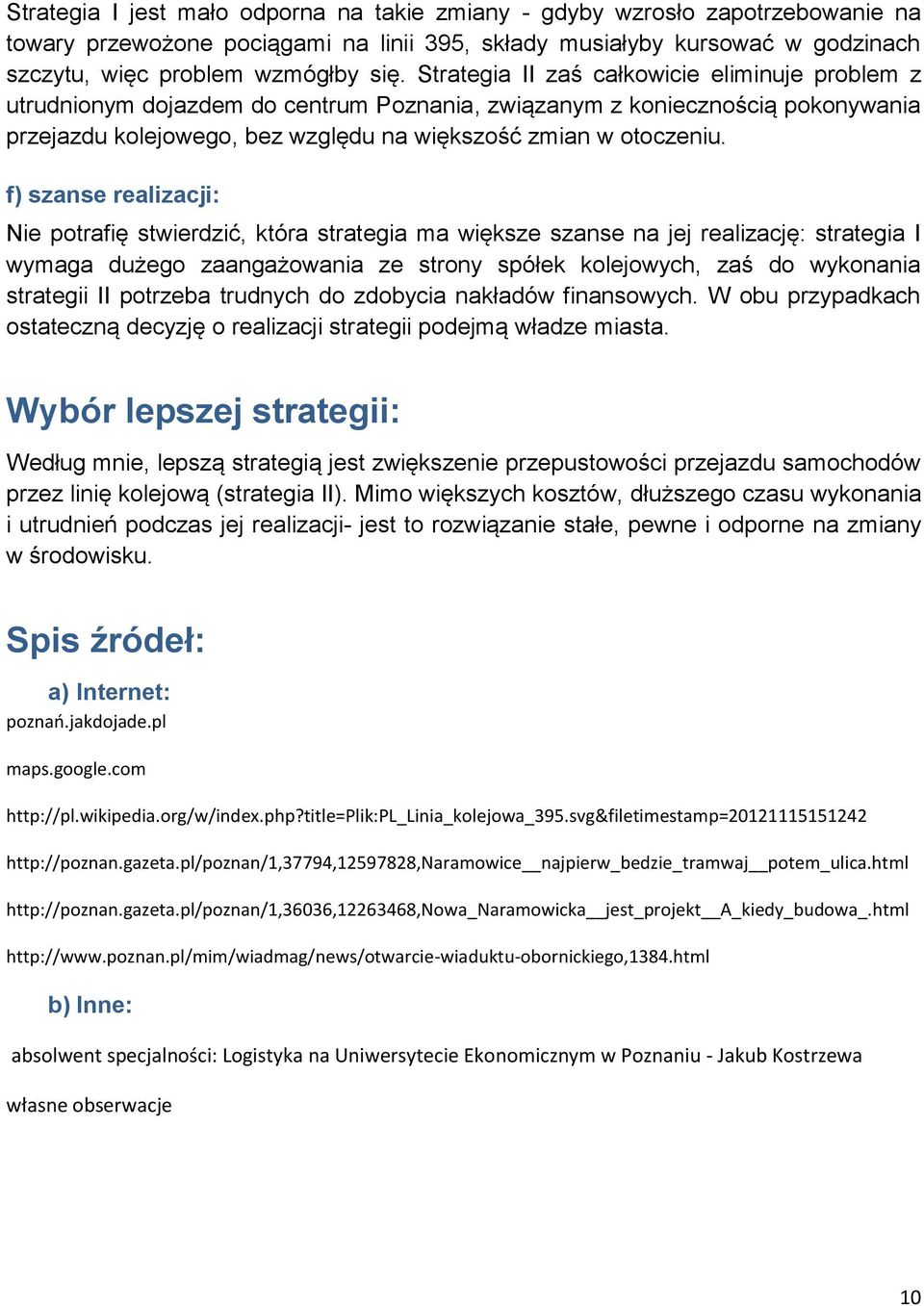 Strategia I jest mało odporna na takie zmiany - gdyby wzrosło zapotrzebowanie na towary przewożone pociągami na linii 395, składy musiałyby kursować w godzinach szczytu, więc problem wzmógłby się. Strategia II zaś całkowicie eliminuje problem z utrudnionym dojazdem do centrum Poznania, związanym z koniecznością pokonywania przejazdu kolejowego, bez względu na większość zmian w otoczeniu.

f) szanse realizacji:

Nie potrafię stwierdzić, która strategia ma większe szanse na jej realizację: strategia I wymaga dużego zaangażowania ze strony spółek kolejowych, zaś do wykonania strategii II potrzeba trudnych do zdobycia nakładów finansowych. W obu przypadkach ostateczną decyzję o realizacji strategii podejmą władze miasta.

Wybór lepszej strategii:

Według mnie, lepszą strategią jest zwiększenie przepustowości przejazdu samochodów przez linię kolejową (strategia II). Mimo większych kosztów, dłuższego czasu wykonania i utrudnień podczas jej realizacji- jest to rozwiązanie stałe, pewne i odporne na zmiany w środowisku.

Spis źródeł:

a) Internet:

poznań.jakdojade.pl

maps.google.com

http://pl.wikipedia.org/w/index.php?title=Plik:PL_Linia_kolejowa_395.svg&filetimestamp=20121115151242

http://poznan.gazeta.pl/poznan/1,37794,12597828,Naramowice__najpierw_bedzie_tramwaj__potem_ulica.html

http://poznan.gazeta.pl/poznan/1,36036,12263468,Nowa_Naramowicka__jest_projekt__A_kiedy_budowa_.html

http://www.poznan.pl/mim/wiadmag/news/otwarcie-wiaduktu-obornickiego,1384.html

b) Inne:

absolwent specjalności: Logistyka na Uniwersytecie Ekonomicznym w Poznaniu - Jakub Kostrzewa

własne obserwacje

10